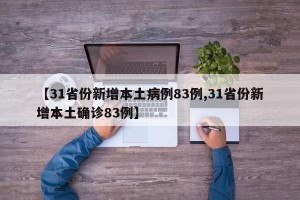 【31省份新增本土病例83例,31省份新增本土确诊83例】